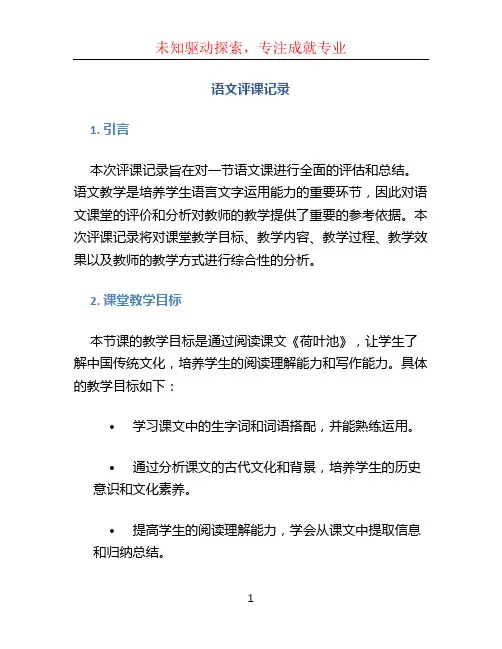 未知驱动探索，专注成就专业

语文评课记录

1. 引言

本次评课记录旨在对一节语文课进行全面的评估和总结。语文教学是培养学生语言文字运用能力的重要环节，因此对语文课堂的评价和分析对教师的教学提供了重要的参考依据。本次评课记录将对课堂教学目标、教学内容、教学过程、教学效果以及教师的教学方式进行综合性的分析。

2. 课堂教学目标

本节课的教学目标是通过阅读课文《荷叶池》，让学生了解中国传统文化，培养学生的阅读理解能力和写作能力。具体的教学目标如下：

• 学习课文中的生字词和词语搭配，并能熟练运用。

• 通过分析课文的古代文化和背景，培养学生的历史意识和文化素养。

• 提高学生的阅读理解能力，学会从课文中提取信息和归纳总结。

1